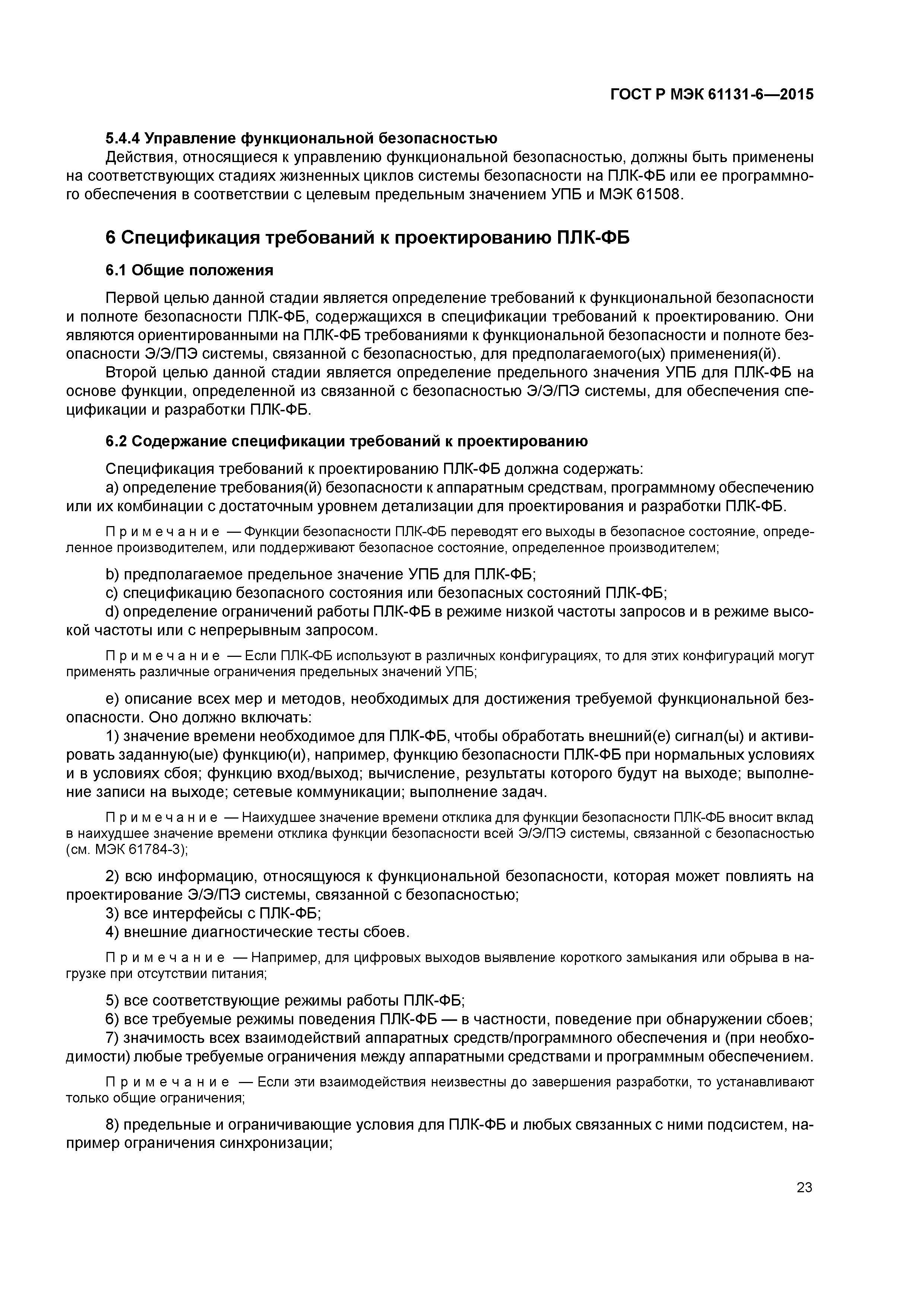 ГОСТ Р МЭК 61131-6—2015

5.4.4 Управление функциональной безопасностью

Действия, относящиеся к управлению функциональной безопасностью, должны быть применены на соответствующих стадиях жизненных циклов системы безопасности на ПЛК-ФБ или ее программного обеспечения в соответствии с целевым предельным значением УПБ и МЭК 61508.

6 Спецификация требований к проектированию ПЛК-ФБ

6.1 Общие положения

Первой целью данной стадии является определение требований к функциональной безопасности и полноте безопасности ПЛК-ФБ, содержащихся в спецификации требований к проектированию. Они являются ориентированными на ПЛК-ФБ требованиями к функциональной безопасности и полноте безопасности Э/Э/ПЭ системы, связанной с безопасностью, для предполагаемого(ых) применения(й).

Второй целью данной стадии является определение предельного значения УПБ для ПЛК-ФБ на основе функции, определенной из связанной с безопасностью Э/Э/ПЭ системы, для обеспечения спецификации и разработки ПЛК-ФБ.

6.2 Содержание спецификации требований к проектированию

Спецификация требований к проектированию ПЛК-ФБ должна содержать:

a) определение требования(й) безопасности к аппаратным средствам, программному обеспечению или их комбинации с достаточным уровнем детализации для проектирования и разработки ПЛК-ФБ.

Примечание — Функции безопасности ПЛК-ФБ переводят его выходы в безопасное состояние, определенное производителем, или поддерживают безопасное состояние, определенное производителем;

b) предполагаемое предельное значение УПБ для ПЛК-ФБ;

c) спецификацию безопасного состояния или безопасных состояний ПЛК-ФБ;

d) определение ограничений работы ПЛК-ФБ в режиме низкой частоты запросов и в режиме высокой частоты или с непрерывным запросом.

Примечание — Если ПЛК-ФБ используют в различных конфигурациях, то для этих конфигураций могут применять различные ограничения предельных значений УПБ;

e) описание всех мер и методов, необходимых для достижения требуемой функциональной безопасности. Оно должно включать:

1) значение времени необходимое для ПЛК-ФБ, чтобы обработать внешний(е) сигнал(ы) и активировать заданную(ые) функцию(и), например, функцию безопасности ПЛК-ФБ при нормальных условиях и в условиях сбоя; функцию вход/выход; вычисление, результаты которого будут на выходе; выполнение записи на выходе; сетевые коммуникации; выполнение задач.

Примечание — Наихудшее значение времени отклика для функции безопасности ПЛК-ФБ вносит вклад в наихудшее значение времени отклика функции безопасности всей Э/Э/ПЭ системы, связанной с безопасностью (см. МЭК 61784-3);

2) всю информацию, относящуюся к функциональной безопасности, которая может повлиять на проектирование Э/Э/ПЭ системы, связанной с безопасностью;

3) все интерфейсы с ПЛК-ФБ;

4) внешние диагностические тесты сбоев.

Примечание — Например, для цифровых выходов выявление короткого замыкания или обрыва в нагрузке при отсутствии питания;

5) все соответствующие режимы работы ПЛК-ФБ;

6) все требуемые режимы поведения ПЛК-ФБ — в частности, поведение при обнаружении сбоев;

7) значимость всех взаимодействий аппаратных средств/программного обеспечения и (при необходимости) любые требуемые ограничения между аппаратными средствами и программным обеспечением.

Примечание — Если эти взаимодействия неизвестны до завершения разработки, то устанавливают только общие ограничения;

8) предельные и ограничивающие условия для ПЛК-ФБ и любых связанных с ними подсистем, например ограничения синхронизации;

23